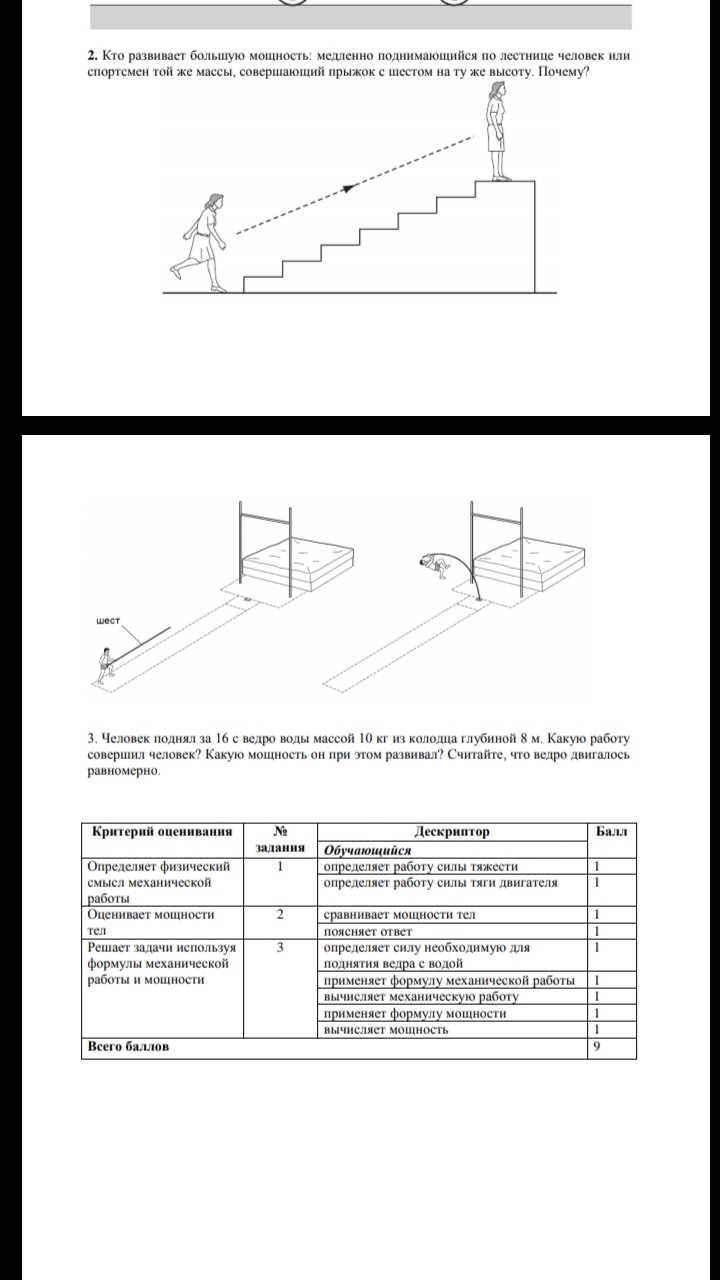 **2.** Кто развивает большую мощность: медленно поднимающийся по лестнице человек или спортсмен той же массы, совершающий прыжок с шестом на ту же высоту. Почему?

шест

3. Человек поднял за 16 с ведро воды массой 10 кг из колодца глубиной 8 м. Какую работу совершил человек? Какую мощность он при этом развивал? Считайте, что ведро двигалось равномерно.

| Критерий оценивания | № задания | Дескриптор | Балл |
|---|---|---|---|
| | | *Обучающийся* | |
| Определяет физический смысл механической работы | 1 | определяет работу силы тяжести | 1 |
| | | определяет работу силы тяги двигателя | 1 |
| Оценивает мощности тел | 2 | сравнивает мощности тел | 1 |
| | | поясняет ответ | 1 |
| Решает задачи используя формулы механической работы и мощности | 3 | определяет силу необходимую для поднятия ведра с водой | 1 |
| | | применяет формулу механической работы | 1 |
| | | вычисляет механическую работу | 1 |
| | | применяет формулу мощности | 1 |
| | | вычисляет мощность | 1 |
| **Всего баллов** | | | 9 |